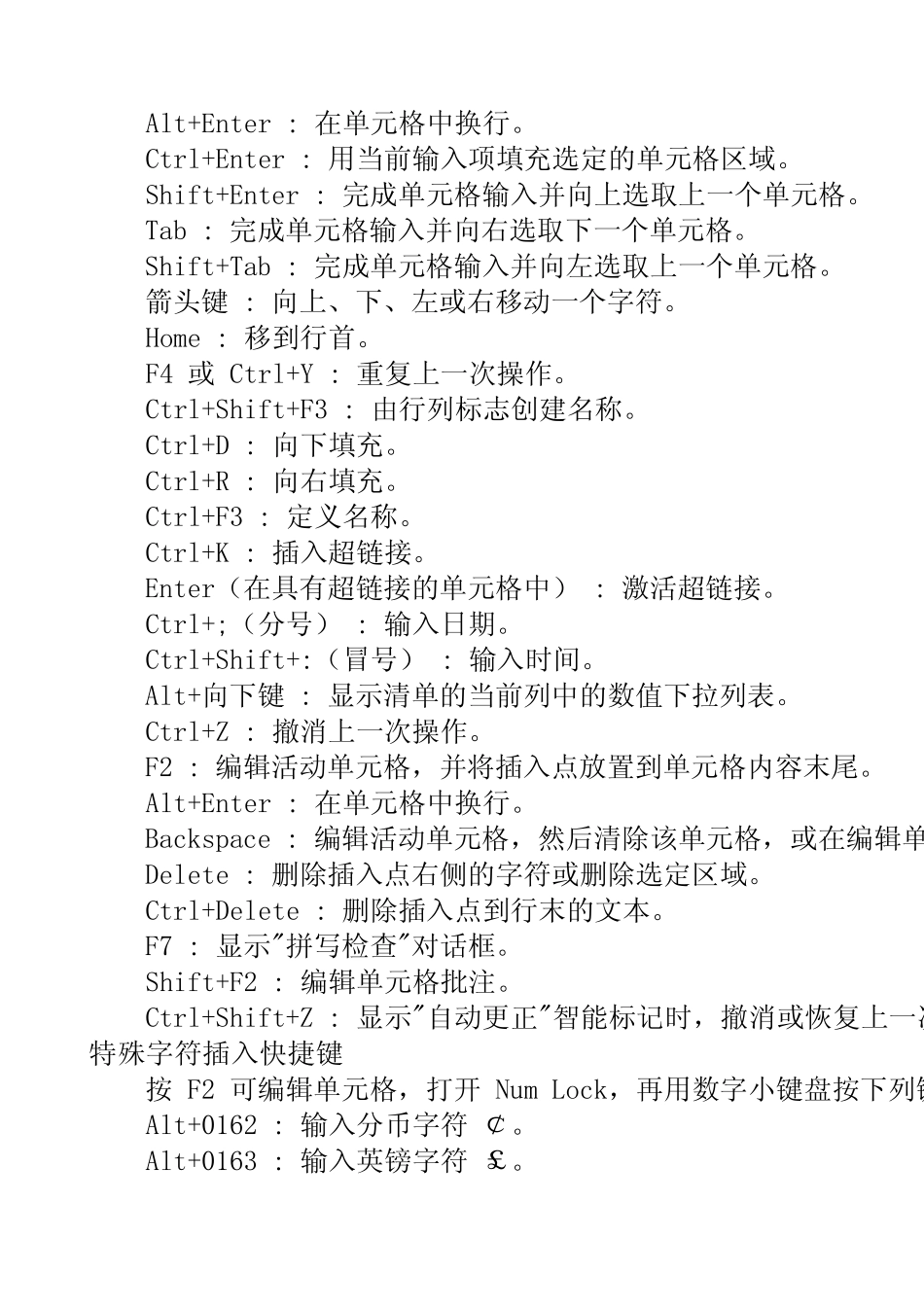 Alt+Enter ： 在单元格中换行。
Ctrl+Enter ： 用当前输入项填充选定的单元格区域。
Shift+Enter ： 完成单元格输入并向上选取上一个单元格。
Tab ： 完成单元格输入并向右选取下一个单元格。
Shift+Tab ： 完成单元格输入并向左选取上一个单元格。
箭头键 ： 向上、下、左或右移动一个字符。
Home ： 移到行首。
F4 或 Ctrl+Y ： 重复上一次操作。
Ctrl+Shift+F3 ： 由行列标志创建名称。
Ctrl+D ： 向下填充。
Ctrl+R ： 向右填充。
Ctrl+F3 ： 定义名称。
Ctrl+K ： 插入超链接。
Enter（在具有超链接的单元格中） ： 激活超链接。
Ctrl+;（分号） ： 输入日期。
Ctrl+Shift+:（冒号） ： 输入时间。
Alt+向下键 ： 显示清单的当前列中的数值下拉列表。
Ctrl+Z ： 撤消上一次操作。
F2 ： 编辑活动单元格，并将插入点放置到单元格内容末尾。
Alt+Enter ： 在单元格中换行。
Backspace ： 编辑活动单元格，然后清除该单元格，或在编辑单
Delete ： 删除插入点右侧的字符或删除选定区域。
Ctrl+Delete ： 删除插入点到行末的文本。
F7 ： 显示"拼写检查"对话框。
Shift+F2 ： 编辑单元格批注。
Ctrl+Shift+Z ： 显示"自动更正"智能标记时，撤消或恢复上一
特殊字符插入快捷键
按 F2 可编辑单元格，打开 Num Lock，再用数字小键盘按下列
Alt+0162 ： 输入分币字符 ¢。
Alt+0163 ： 输入英镑字符 £。